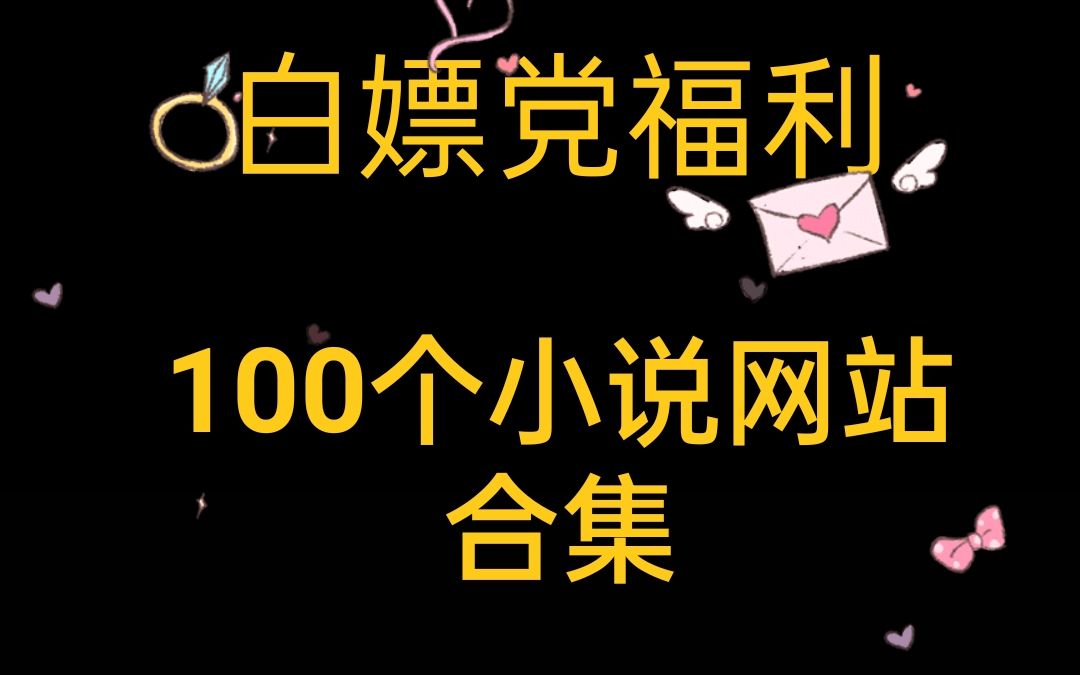 白嫖党福利

100个小说网站合集